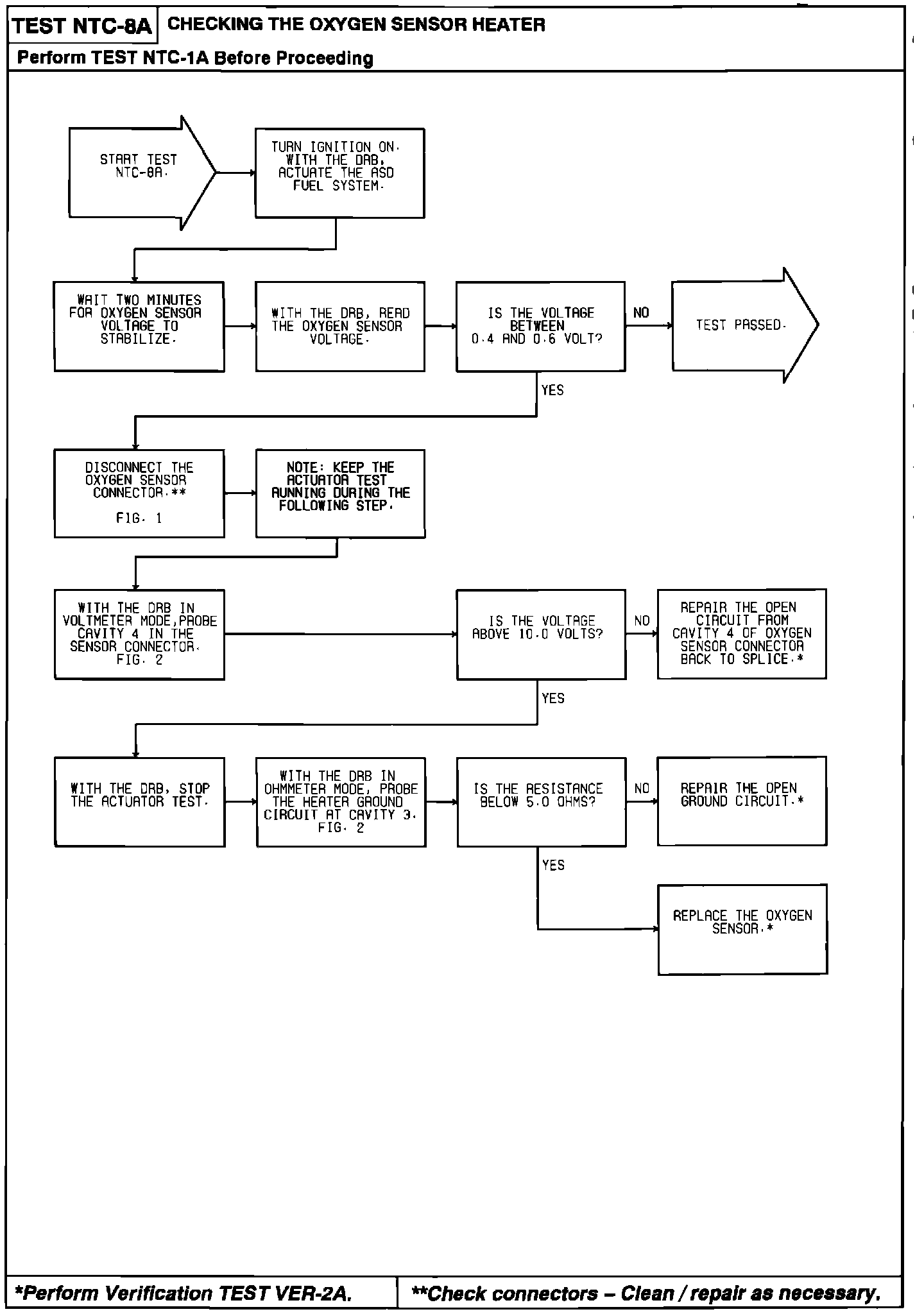 TEST NTC-8A CHECKING THE OXYGEN SENSOR HEATER

Perform TEST NTC-1A Before Proceeding

START TEST NTC-8A.

TURN IGNITION ON. WITH THE DRB, ACTUATE THE ASD FUEL SYSTEM.

WAIT TWO MINUTES FOR OXYGEN SENSOR VOLTAGE TO STABILIZE.

WITH THE DRB, READ THE OXYGEN SENSOR VOLTAGE.

IS THE VOLTAGE BETWEEN 0.4 AND 0.6 VOLT?

NO

TEST PASSED.

YES

DISCONNECT THE OXYGEN SENSOR CONNECTOR.** FIG. 1

NOTE: KEEP THE ACTUATOR TEST RUNNING DURING THE FOLLOWING STEP.

WITH THE DRB IN VOLTMETER MODE, PROBE CAVITY 4 IN THE SENSOR CONNECTOR. FIG. 2

IS THE VOLTAGE ABOVE 10.0 VOLTS?

NO

REPAIR THE OPEN CIRCUIT FROM CAVITY 4 OF OXYGEN SENSOR CONNECTOR BACK TO SPLICE.*

YES

WITH THE DRB, STOP THE ACTUATOR TEST.

WITH THE DRB IN OHMMETER MODE, PROBE THE HEATER GROUND CIRCUIT AT CAVITY 3. FIG. 2

IS THE RESISTANCE BELOW 5.0 OHMS?

NO

REPAIR THE OPEN GROUND CIRCUIT.*

YES

REPLACE THE OXYGEN SENSOR.*

*Perform Verification TEST VER-2A.

**Check connectors – Clean / repair as necessary.